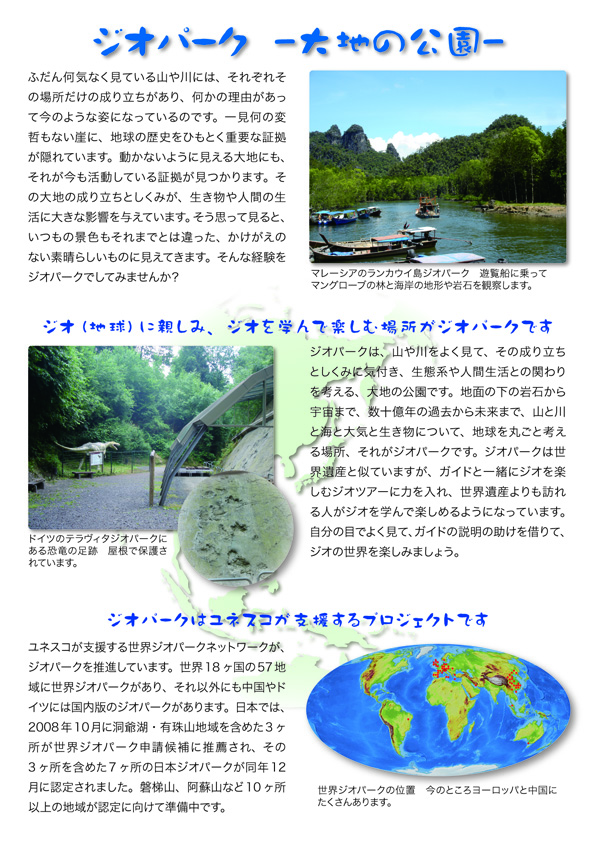 ジオパーク ー大地の公園ー

ふだん何気なく見ている山や川には、それぞれその場所だけの成り立ちがあり、何かの理由があって今のような姿になっているのです。一見何の変哲もない崖に、地球の歴史をひもとく重要な証拠が隠れています。動かないように見える大地にも、それが今も活動している証拠が見つかります。その大地の成り立ちとしくみが、生き物や人間の生活に大きな影響を与えています。そう思って見ると、いつもの景色もそれまでとは違った、かけがえのない素晴らしいものに見えてきます。そんな経験をジオパークでしてみませんか?

マレーシアのランカウイ島ジオパーク　遊覧船に乗ってマングローブの林と海岸の地形や岩石を観察します。

ジオ(地球)に親しみ、ジオを学んで楽しむ場所がジオパークです

ジオパークは、山や川をよく見て、その成り立ちとしくみに気付き、生態系や人間生活との関わりを考える、大地の公園です。地面の下の岩石から宇宙まで、数十億年の過去から未来まで、山と川と海と大気と生き物について、地球を丸ごと考える場所、それがジオパークです。ジオパークは世界遺産と似ていますが、ガイドと一緒にジオを楽しむジオツアーに力を入れ、世界遺産よりも訪れる人がジオを学んで楽しめるようになっています。自分の目でよく見て、ガイドの説明の助けを借りて、ジオの世界を楽しみましょう。

ドイツのテラヴィタジオパークにある恐竜の足跡　屋根で保護されています。

ジオパークはユネスコが支援するプロジェクトです

ユネスコが支援する世界ジオパークネットワークが、ジオパークを推進しています。世界18ヶ国の57地域に世界ジオパークがあり、それ以外にも中国やドイツには国内版のジオパークがあります。日本では、2008年10月に洞爺湖・有珠山地域を含めた3ヶ所が世界ジオパーク申請候補に推薦され、その3ヶ所を含めた7ヶ所の日本ジオパークが同年12月に認定されました。磐梯山、阿蘇山など10ヶ所以上の地域が認定に向けて準備中です。

世界ジオパークの位置　今のところヨーロッパと中国にたくさんあります。